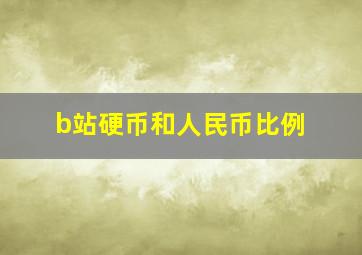 b站硬币和人民币比例